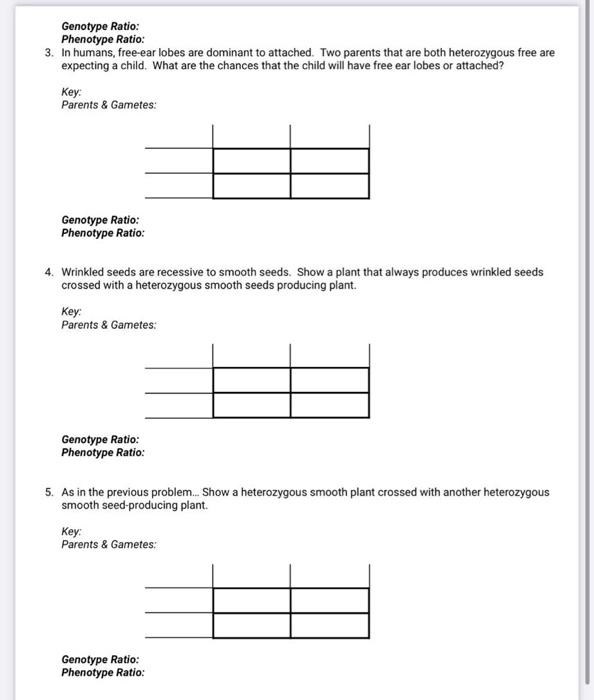 Genotype Ratio:
Phenotype Ratio:

3. In humans, free-ear lobes are dominant to attached. Two parents that are both heterozygous free are expecting a child. What are the chances that the child will have free ear lobes or attached?

Key:
Parents & Gametes:

Genotype Ratio:
Phenotype Ratio:

4. Wrinkled seeds are recessive to smooth seeds. Show a plant that always produces wrinkled seeds crossed with a heterozygous smooth seeds producing plant.

Key:
Parents & Gametes:

Genotype Ratio:
Phenotype Ratio:

5. As in the previous problem... Show a heterozygous smooth plant crossed with another heterozygous smooth seed-producing plant.

Key:
Parents & Gametes:

Genotype Ratio:
Phenotype Ratio: